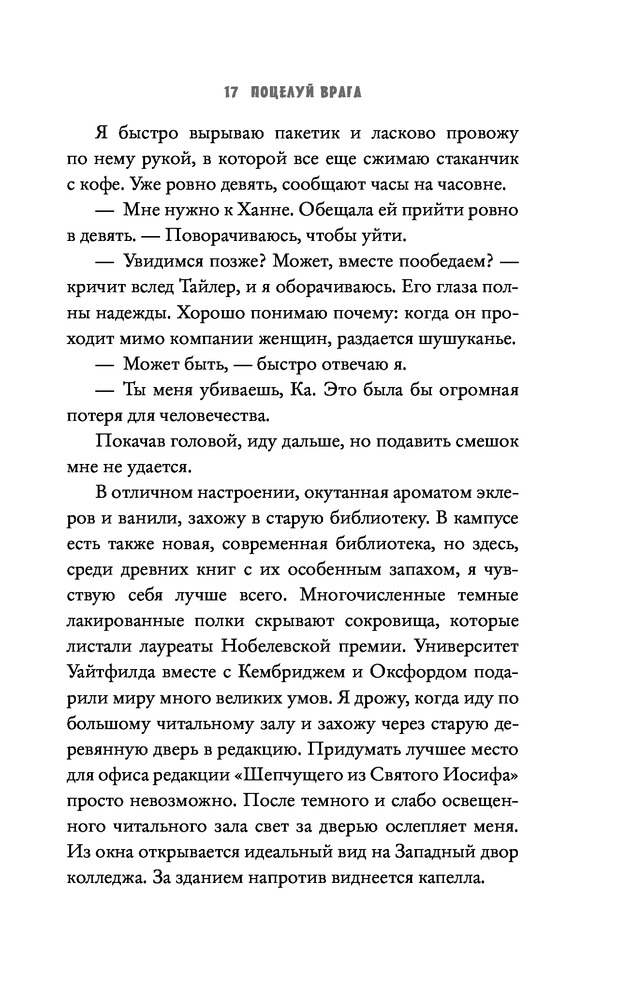 17 ПОЦЕЛУЙ ВРАГА

Я быстро вырываю пакетик и ласково провожу по нему рукой, в которой все еще сжимаю стаканчик с кофе. Уже ровно девять, сообщают часы на часовне.

— Мне нужно к Ханне. Обещала ей прийти ровно в девять. — Поворачиваюсь, чтобы уйти.

— Увидимся позже? Может, вместе пообедаем? — кричит вслед Тайлер, и я оборачиваюсь. Его глаза полны надежды. Хорошо понимаю почему: когда он проходит мимо компании женщин, раздается шушуканье.

— Может быть, — быстро отвечаю я.

— Ты меня убиваешь, Ка. Это была бы огромная потеря для человечества.

Покачав головой, иду дальше, но подавить смешок мне не удается.

В отличном настроении, окутанная ароматом эклеров и ванили, захожу в старую библиотеку. В кампусе есть также новая, современная библиотека, но здесь, среди древних книг с их особенным запахом, я чувствую себя лучше всего. Многочисленные темные лакированные полки скрывают сокровища, которые листали лауреаты Нобелевской премии. Университет Уайтфилда вместе с Кембриджем и Оксфордом подарили миру много великих умов. Я дрожу, когда иду по большому читальному залу и захожу через старую деревянную дверь в редакцию. Придумать лучшее место для офиса редакции «Шепчущего из Святого Иосифа» просто невозможно. После темного и слабо освещенного читального зала свет за дверью ослепляет меня. Из окна открывается идеальный вид на Западный двор колледжа. За зданием напротив виднеется капелла.